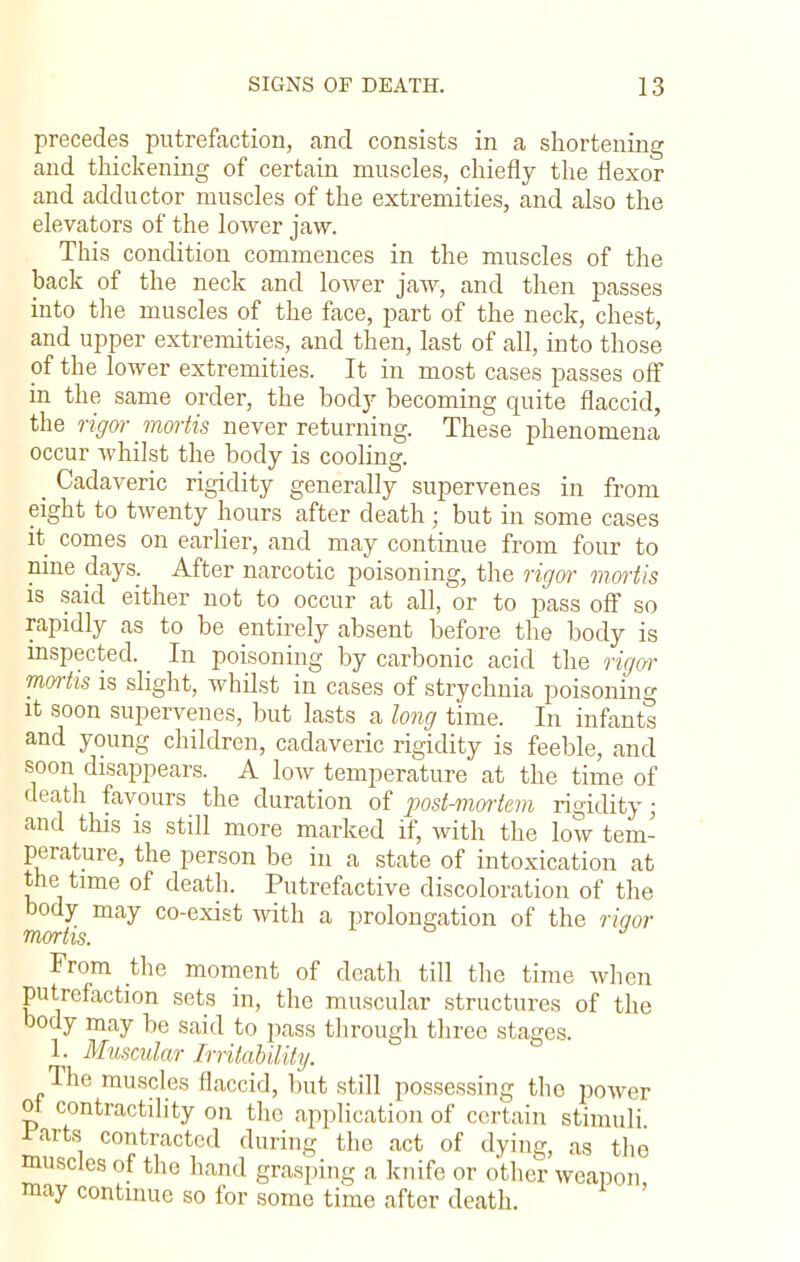 SIGNS OF DEATH. 13

precedes putrefaction, and consists in a shortening and thickening of certain muscles, chiefly the flexor and adductor muscles of the extremities, and also the elevators of the lower jaw.

This condition commences in the muscles of the back of the neck and lower jaw, and then passes into the muscles of the face, part of the neck, chest, and upper extremities, and then, last of all, into those of the lower extremities. It in most cases passes off in the same order, the body becoming quite flaccid, the rigor mortis never returning. These phenomena occur whilst the body is cooling.

Cadaveric rigidity generally supervenes in from eight to twenty hours after death; but in some cases it comes on earlier, and may continue from four to nine days. After narcotic poisoning, the rigor mortis is said either not to occur at all, or to pass off so rapidly as to be entirely absent before the body is inspected. In poisoning by carbonic acid the rigor mortis is slight, whilst in cases of strychnia poisoning it soon supervenes, but lasts a long time. In infants and young children, cadaveric rigidity is feeble, and soon disappears. A low temperature at the time of death favours the duration of post-mortem rigidity; and this is still more marked if, with the low temperature, the person be in a state of intoxication at the time of death. Putrefactive discoloration of the body may co-exist with a prolongation of the rigor mortis.

From the moment of death till the time when putrefaction sets in, the muscular structures of the body may be said to pass through three stages.

1. Muscular Irritability.

The muscles flaccid, but still possessing the power of contractility on the application of certain stimuli. Parts contracted during the act of dying, as the muscles of the hand grasping a knife or other weapon, may continue so for some time after death.